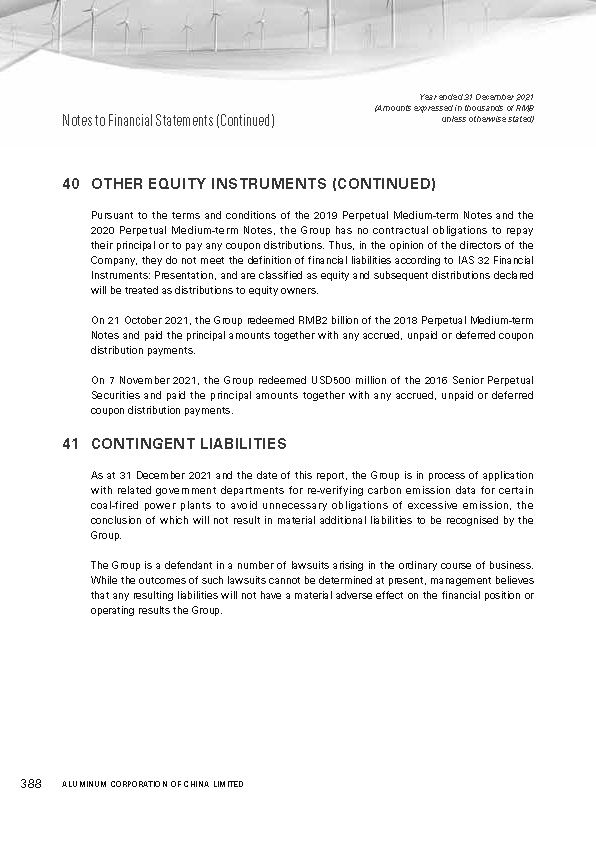 Notes to Financial Statements (Continued)

Year ended 31 December 2021
(Amounts expressed in thousands of RMB unless otherwise stated)

40 OTHER EQUITY INSTRUMENTS (CONTINUED)

Pursuant to the terms and conditions of the 2019 Perpetual Medium-term Notes and the 2020 Perpetual Medium-term Notes, the Group has no contractual obligations to repay their principal or to pay any coupon distributions. Thus, in the opinion of the directors of the Company, they do not meet the definition of financial liabilities according to IAS 32 Financial Instruments: Presentation, and are classified as equity and subsequent distributions declared will be treated as distributions to equity owners.

On 21 October 2021, the Group redeemed RMB2 billion of the 2018 Perpetual Medium-term Notes and paid the principal amounts together with any accrued, unpaid or deferred coupon distribution payments.

On 7 November 2021, the Group redeemed USD500 million of the 2016 Senior Perpetual Securities and paid the principal amounts together with any accrued, unpaid or deferred coupon distribution payments.

41 CONTINGENT LIABILITIES

As at 31 December 2021 and the date of this report, the Group is in process of application with related government departments for re-verifying carbon emission data for certain coal-fired power plants to avoid unnecessary obligations of excessive emission, the conclusion of which will not result in material additional liabilities to be recognised by the Group.

The Group is a defendant in a number of lawsuits arising in the ordinary course of business. While the outcomes of such lawsuits cannot be determined at present, management believes that any resulting liabilities will not have a material adverse effect on the financial position or operating results the Group.

388 ALUMINUM CORPORATION OF CHINA LIMITED